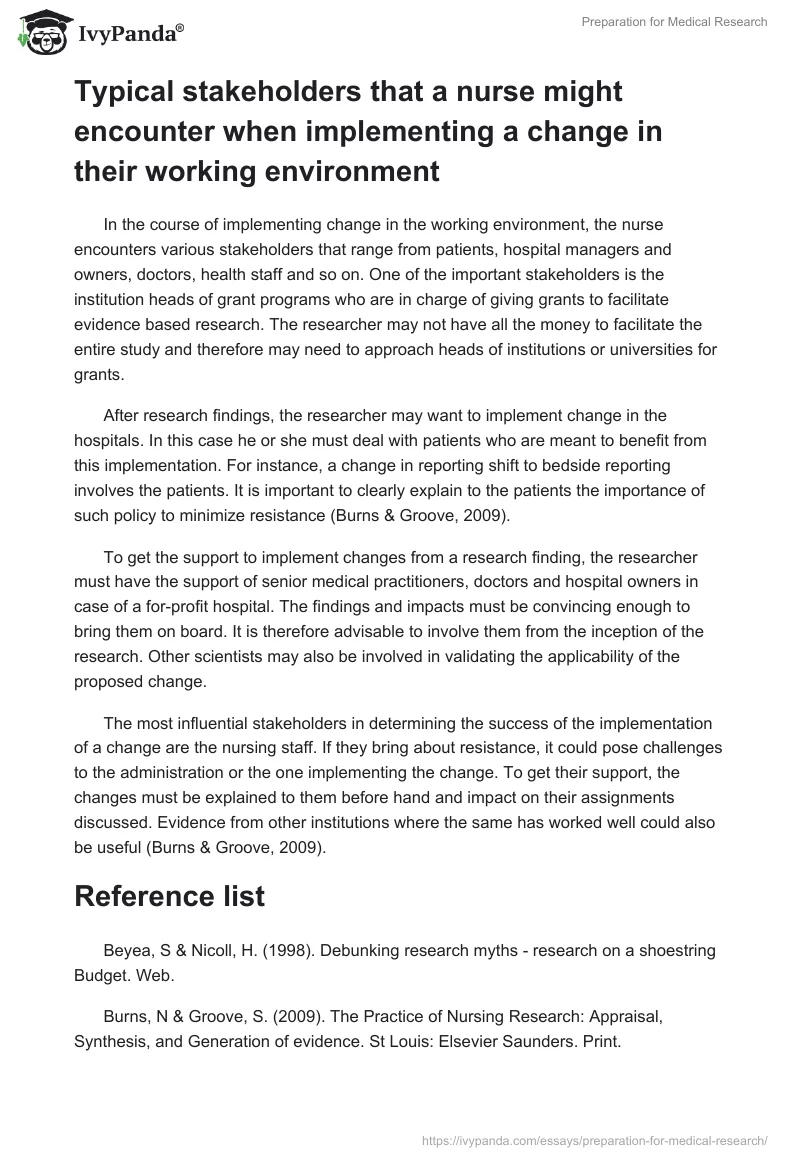 IvyPanda®

Preparation for Medical Research

Typical stakeholders that a nurse might encounter when implementing a change in their working environment

In the course of implementing change in the working environment, the nurse encounters various stakeholders that range from patients, hospital managers and owners, doctors, health staff and so on. One of the important stakeholders is the institution heads of grant programs who are in charge of giving grants to facilitate evidence based research. The researcher may not have all the money to facilitate the entire study and therefore may need to approach heads of institutions or universities for grants.

After research findings, the researcher may want to implement change in the hospitals. In this case he or she must deal with patients who are meant to benefit from this implementation. For instance, a change in reporting shift to bedside reporting involves the patients. It is important to clearly explain to the patients the importance of such policy to minimize resistance (Burns & Groove, 2009).

To get the support to implement changes from a research finding, the researcher must have the support of senior medical practitioners, doctors and hospital owners in case of a for-profit hospital. The findings and impacts must be convincing enough to bring them on board. It is therefore advisable to involve them from the inception of the research. Other scientists may also be involved in validating the applicability of the proposed change.

The most influential stakeholders in determining the success of the implementation of a change are the nursing staff. If they bring about resistance, it could pose challenges to the administration or the one implementing the change. To get their support, the changes must be explained to them before hand and impact on their assignments discussed. Evidence from other institutions where the same has worked well could also be useful (Burns & Groove, 2009).

Reference list

Beyea, S & Nicoll, H. (1998). Debunking research myths - research on a shoestring Budget. Web.

Burns, N & Groove, S. (2009). The Practice of Nursing Research: Appraisal, Synthesis, and Generation of evidence. St Louis: Elsevier Saunders. Print.

https://ivypanda.com/essays/preparation-for-medical-research/